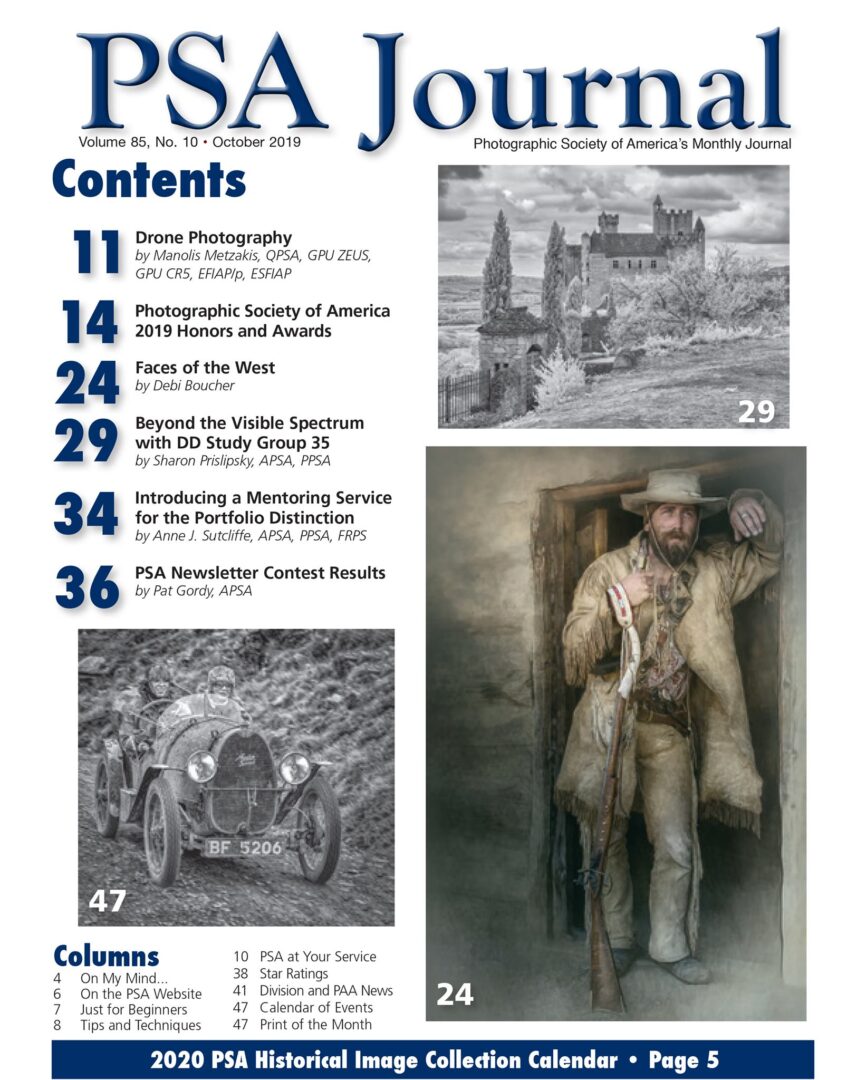 PSA Journal

Volume 85, No. 10 • October 2019

Photographic Society of America's Monthly Journal

Contents

11 Drone Photography
by Manolis Metzakis, QPSA, GPU ZEUS, GPU CR5, EFIAP/p, ESFIAP

14 Photographic Society of America 2019 Honors and Awards

24 Faces of the West
by Debi Boucher

29 Beyond the Visible Spectrum with DD Study Group 35
by Sharon Prislipsky, APSA, PPSA

34 Introducing a Mentoring Service for the Portfolio Distinction
by Anne J. Sutcliffe, APSA, PPSA, FRPS

36 PSA Newsletter Contest Results
by Pat Gordy, APSA

29

BF 5206

47

24

Columns
4 On My Mind...
6 On the PSA Website
7 Just for Beginners
8 Tips and Techniques
10 PSA at Your Service
38 Star Ratings
41 Division and PAA News
47 Calendar of Events
47 Print of the Month

2020 PSA Historical Image Collection Calendar • Page 5